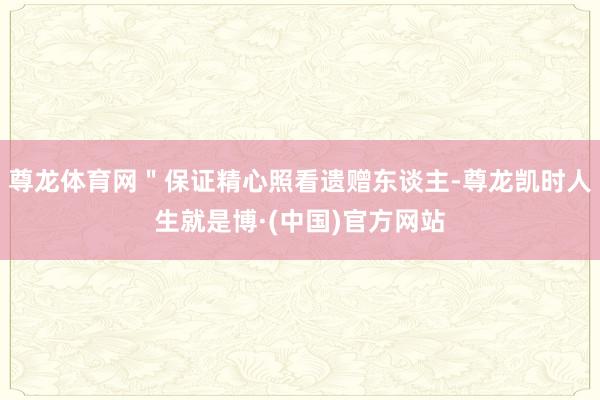 尊龙体育网＂保证精心照看遗赠东谈主-尊龙凯时人生就是博·(中国)官方网站